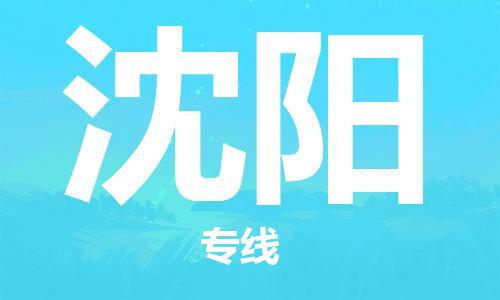 沈阳

专线